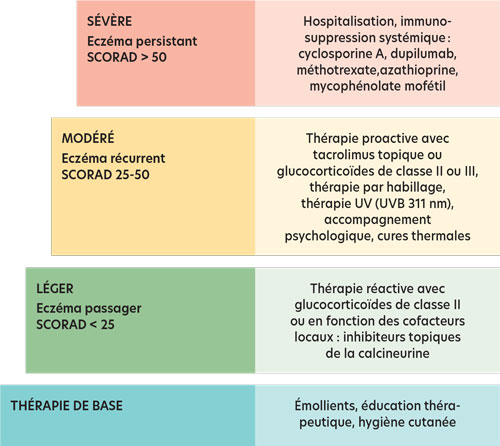 SÉVÈRE
Eczéma persistant
SCORAD > 50

Hospitalisation, immunosuppression systémique : cyclosporine A, dupilumab, méthotrexate,azathioprine, mycophénolate mofétil

MODÉRÉ
Eczéma récurrent
SCORAD 25-50

Thérapie proactive avec tacrolimus topique ou glucocorticoïdes de classe II ou III, thérapie par habillage, thérapie UV (UVB 311 nm), accompagnement psychologique, cures thermales

LÉGER
Eczéma passager
SCORAD < 25

Thérapie réactive avec glucocorticoïdes de classe II ou en fonction des cofacteurs locaux : inhibiteurs topiques de la calcineurine

THÉRAPIE DE BASE

Émollients, éducation thérapeutique, hygiène cutanée